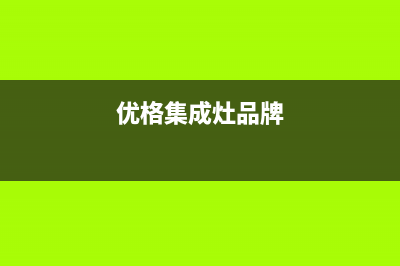 优格集成灶品牌